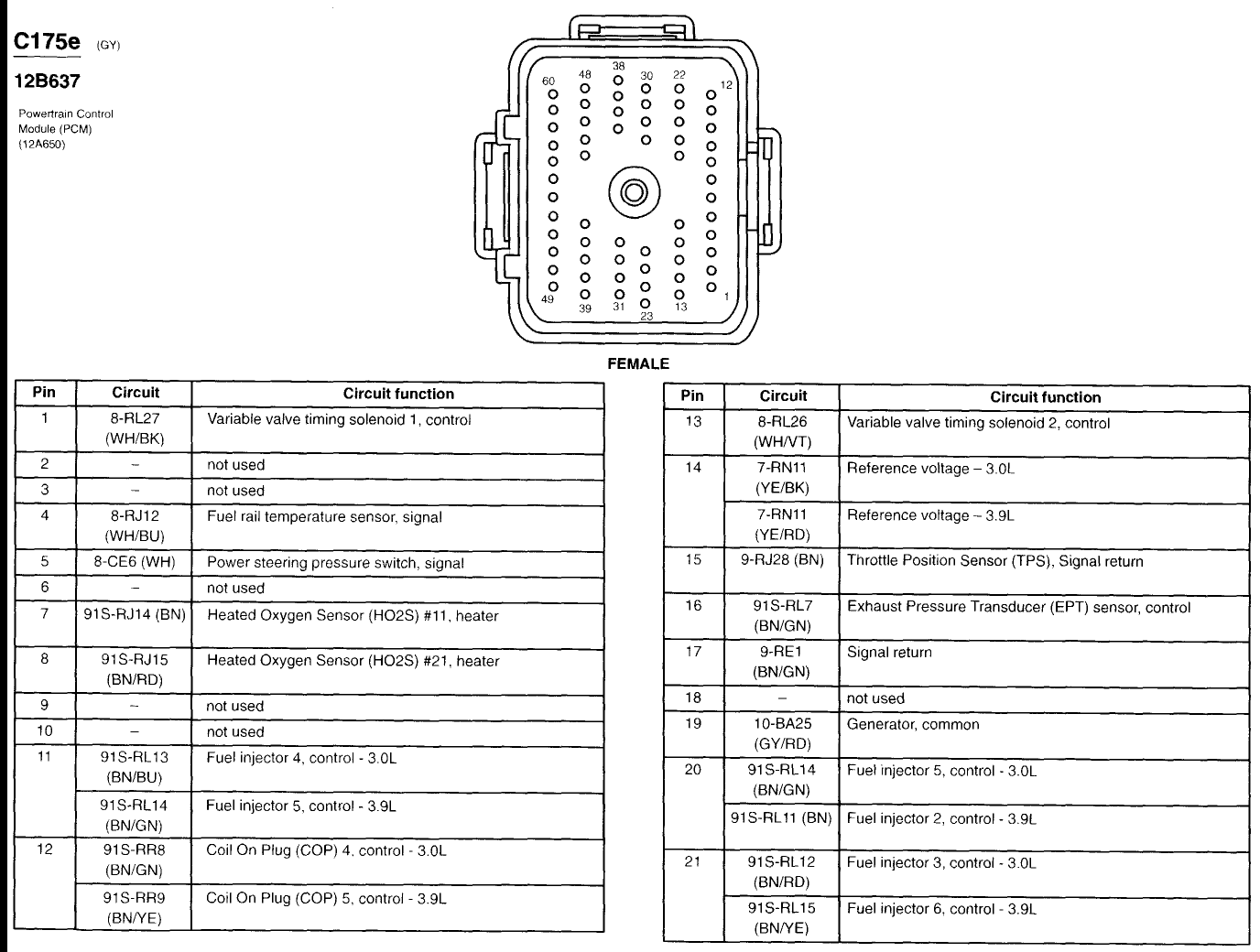 C175e (GY)

12B637

Powertrain Control Module (PCM) (12A650)

60 48 38 30 22 12

49 39 31 23 13 1

FEMALE

| Pin | Circuit | Circuit function |
|---|---|---|
| 1 | 8-RL27 (WH/BK) | Variable valve timing solenoid 1, control |
| 2 | – | not used |
| 3 | – | not used |
| 4 | 8-RJ12 (WH/BU) | Fuel rail temperature sensor, signal |
| 5 | 8-CE6 (WH) | Power steering pressure switch, signal |
| 6 | – | not used |
| 7 | 91S-RJ14 (BN) | Heated Oxygen Sensor (HO2S) #11, heater |
| 8 | 91S-RJ15 (BN/RD) | Heated Oxygen Sensor (HO2S) #21, heater |
| 9 | – | not used |
| 10 | – | not used |
| 11 | 91S-RL13 (BN/BU) | Fuel injector 4, control - 3.0L |
| | 91S-RL14 (BN/GN) | Fuel injector 5, control - 3.9L |
| 12 | 91S-RR8 (BN/GN) | Coil On Plug (COP) 4. control - 3.0L |
| | 91S-RR9 (BN/YE) | Coil On Plug (COP) 5, control - 3.9L |

| Pin | Circuit | Circuit function |
|---|---|---|
| 13 | 8-RL26 (WH/VT) | Variable valve timing solenoid 2, control |
| 14 | 7-RN11 (YE/BK) | Reference voltage – 3.0L |
| | 7-RN11 (YE/RD) | Reference voltage – 3.9L |
| 15 | 9-RJ28 (BN) | Throttle Position Sensor (TPS), Signal return |
| 16 | 91S-RL7 (BN/GN) | Exhaust Pressure Transducer (EPT) sensor, control |
| 17 | 9-RE1 (BN/GN) | Signal return |
| 18 | – | not used |
| 19 | 10-BA25 (GY/RD) | Generator, common |
| 20 | 91S-RL14 (BN/GN) | Fuel injector 5, control - 3.0L |
| | 91S-RL11 (BN) | Fuel injector 2, control - 3.9L |
| 21 | 91S-RL12 (BN/RD) | Fuel injector 3, control - 3.0L |
| | 91S-RL15 (BN/YE) | Fuel injector 6, control - 3.9L |